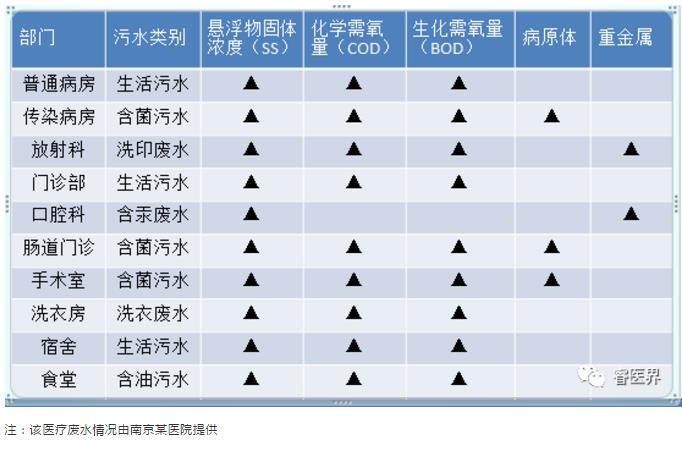 | 部门 | 污水类别 | 悬浮物固体浓度（SS） | 化学需氧量（COD） | 生化需氧量（BOD） | 病原体 | 重金属 |
|---|---|---|---|---|---|---|
| 普通病房 | 生活污水 | ▲ | ▲ | ▲ | | |
| 传染病房 | 含菌污水 | ▲ | ▲ | ▲ | ▲ | |
| 放射科 | 洗印废水 | ▲ | ▲ | ▲ | | ▲ |
| 门诊部 | 生活污水 | ▲ | ▲ | ▲ | | |
| 口腔科 | 含汞废水 | ▲ | | | | ▲ |
| 肠道门诊 | 含菌污水 | ▲ | ▲ | ▲ | ▲ | |
| 手术室 | 含菌污水 | ▲ | ▲ | ▲ | ▲ | |
| 洗衣房 | 洗衣废水 | ▲ | ▲ | ▲ | | |
| 宿舍 | 生活污水 | ▲ | ▲ | ▲ | | |
| 食堂 | 含油污水 | ▲ | ▲ | ▲ | | |

睿医界

注：该医疗废水情况由南京某医院提供